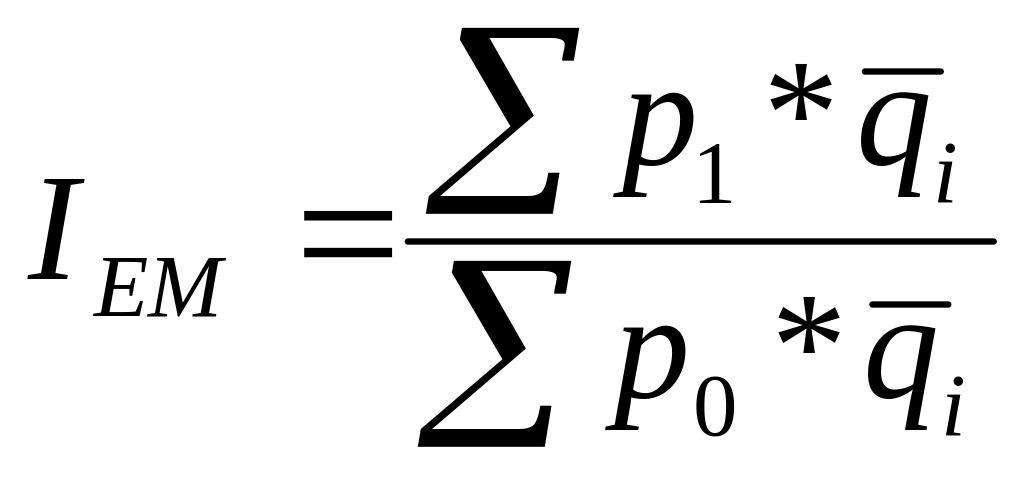 $I_{EM} = \frac{\sum p_1 * \overline{q}_i}{\sum p_0 * \overline{q}_i}$